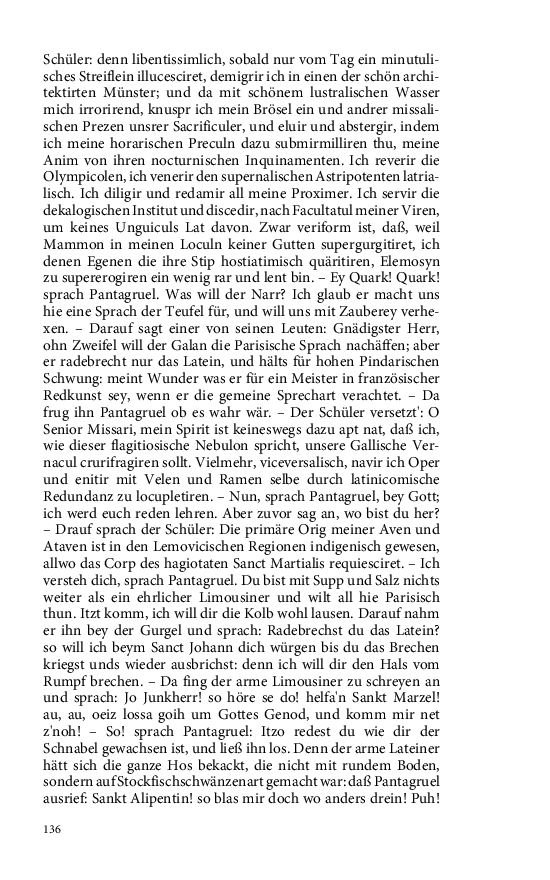 Schüler: denn libentissimlich, sobald nur vom Tag ein minutulisches Streiflein illucesciret, demigrir ich in einen der schön architektirten Münster; und da mit schönem lustralischen Wasser mich irrorirend, knuspr ich mein Brösel ein und andrer missalischen Prezen unsrer Sacrificuler, und eluir und abstergir, indem ich meine horarischen Preculn dazu submirmilliren thu, meine Anim von ihren nocturnischen Inquinamenten. Ich reverir die Olympicolen, ich venerir den supernalischen Astripotenten latrialisch. Ich diligir und redamir all meine Proximer. Ich servir die dekalogischen Institut und discedir, nach Facultatul meiner Viren, um keines Unguiculs Lat davon. Zwar veriform ist, daß, weil Mammon in meinen Loculn keiner Gutten supergurgitiret, ich denen Egenen die ihre Stip hostiatimisch quäritiren, Elemosyn zu supererogiren ein wenig rar und lent bin. – Ey Quark! Quark! sprach Pantagruel. Was will der Narr? Ich glaub er macht uns hie eine Sprach der Teufel für, und will uns mit Zauberey verhexen. – Darauf sagt einer von seinen Leuten: Gnädigster Herr, ohn Zweifel will der Galan die Parisische Sprach nachäffen; aber er radebrecht nur das Latein, und hälts für hohen Pindarischen Schwung: meint Wunder was er für ein Meister in französischer Redkunst sey, wenn er die gemeine Sprechart verachtet. – Da frug ihn Pantagruel ob es wahr wär. – Der Schüler versetzt': O Senior Missari, mein Spirit ist keineswegs dazu apt nat, daß ich, wie dieser flagitiosische Nebulon spricht, unsere Gallische Vernacul crurifragiren sollt. Vielmehr, viceversalisch, navir ich Oper und enitir mit Velen und Ramen selbe durch latinicomische Redundanz zu locupletiren. – Nun, sprach Pantagruel, bey Gott; ich werd euch reden lehren. Aber zuvor sag an, wo bist du her? – Drauf sprach der Schüler: Die primäre Orig meiner Aven und Ataven ist in den Lemovicischen Regionen indigenisch gewesen, allwo das Corp des hagiotaten Sanct Martialis requiesciret. – Ich versteh dich, sprach Pantagruel. Du bist mit Supp und Salz nichts weiter als ein ehrlicher Limousiner und wilt all hie Parisisch thun. Itzt komm, ich will dir die Kolb wohl lausen. Darauf nahm er ihn bey der Gurgel und sprach: Radebrechst du das Latein? so will ich beym Sanct Johann dich würgen bis du das Brechen kriegst unds wieder ausbrichst: denn ich will dir den Hals vom Rumpf brechen. – Da fing der arme Limousiner zu schreyen an und sprach: Jo Junkherr! so höre se do! helfa'n Sankt Marzel! au, au, oeiz lossa goih um Gottes Genod, und komm mir net z'noh! – So! sprach Pantagruel: Itzo redest du wie dir der Schnabel gewachsen ist, und ließ ihn los. Denn der arme Lateiner hätt sich die ganze Hos bekackt, die nicht mit rundem Boden, sondern auf Stockfischschwänzenart gemacht war: daß Pantagruel ausrief: Sankt Alipentin! so blas mir doch wo anders drein! Puh!

136